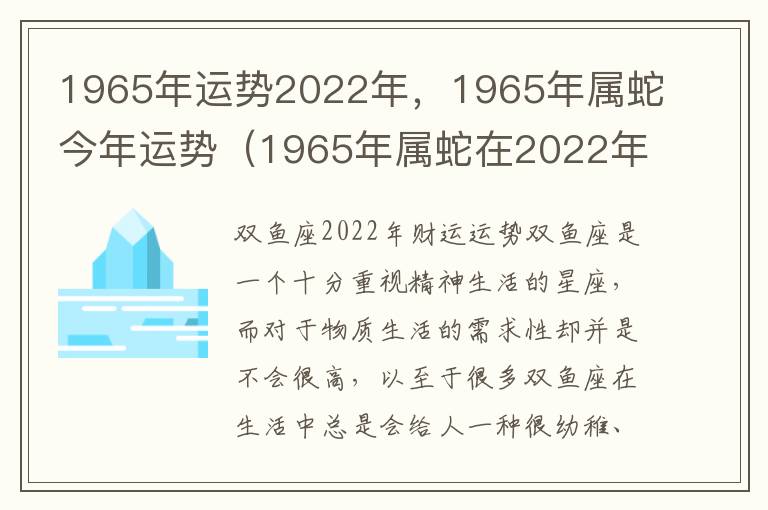 1965年运势2022年，1965年属蛇今年运势（1965年属蛇在2022年

双鱼座2022年财运运势双鱼座是一个十分重视精神生活的星座，而对于物质生活的需求性却并是不会很高，以至于很多双鱼座在生活中总是会给人一种很幼稚、